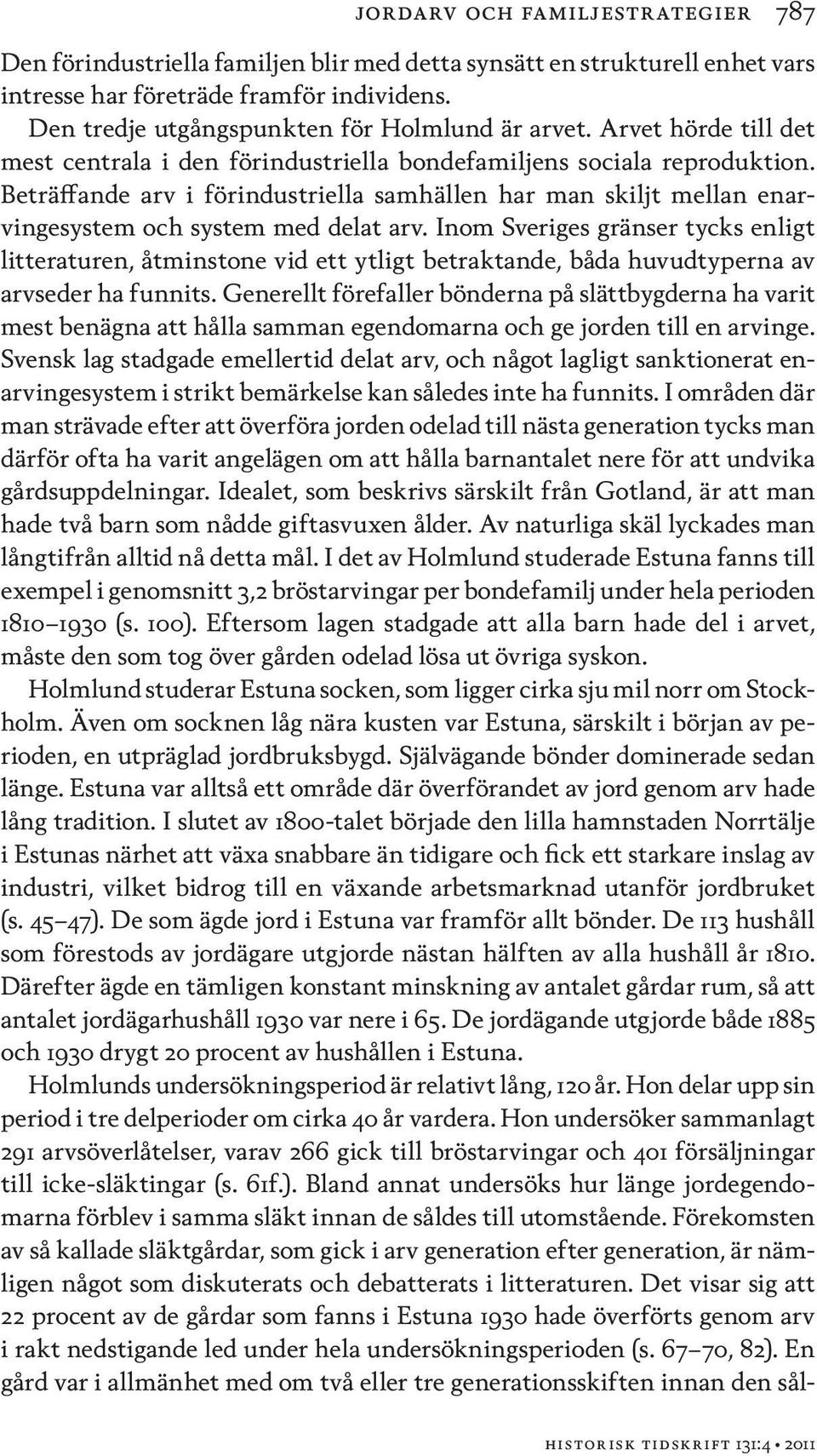 JORDARV OCH FAMILJESTRATEGIER 787

Den förindustriella familjen blir med detta synsätt en strukturell enhet vars intresse har företräde framför individens.

Den tredje utgångspunkten för Holmlund är arvet. Arvet hörde till det mest centrala i den förindustriella bondefamiljens sociala reproduktion. Beträffande arv i förindustriella samhällen har man skiljt mellan enarvingesystem och system med delat arv. Inom Sveriges gränser tycks enligt litteraturen, åtminstone vid ett ytligt betraktande, båda huvudtyperna av arvseder ha funnits. Generellt förefaller bönderna på slättbygderna ha varit mest benägna att hålla samman egendomarna och ge jorden till en arvinge. Svensk lag stadgade emellertid delat arv, och något lagligt sanktionerat enarvingesystem i strikt bemärkelse kan således inte ha funnits. I områden där man strävade efter att överföra jorden odelad till nästa generation tycks man därför ofta ha varit angelägen om att hålla barnantalet nere för att undvika gårdsuppdelningar. Idealet, som beskrivs särskilt från Gotland, är att man hade två barn som nådde giftasvuxen ålder. Av naturliga skäl lyckades man långtifrån alltid nå detta mål. I det av Holmlund studerade Estuna fanns till exempel i genomsnitt 3,2 bröstarvingar per bondefamilj under hela perioden 1810–1930 (s. 100). Eftersom lagen stadgade att alla barn hade del i arvet, måste den som tog över gården odelad lösa ut övriga syskon.

Holmlund studerar Estuna socken, som ligger cirka sju mil norr om Stockholm. Även om socknen låg nära kusten var Estuna, särskilt i början av perioden, en utpräglad jordbruksbygd. Självägande bönder dominerade sedan länge. Estuna var alltså ett område där överförandet av jord genom arv hade lång tradition. I slutet av 1800-talet började den lilla hamnstaden Norrtälje i Estunas närhet att växa snabbare än tidigare och fick ett starkare inslag av industri, vilket bidrog till en växande arbetsmarknad utanför jordbruket (s. 45–47). De som ägde jord i Estuna var framför allt bönder. De 113 hushåll som förestods av jordägare utgjorde nästan hälften av alla hushåll år 1810. Därefter ägde en tämligen konstant minskning av antalet gårdar rum, så att antalet jordägarhushåll 1930 var nere i 65. De jordägande utgjorde både 1885 och 1930 drygt 20 procent av hushållen i Estuna.

Holmlunds undersökningsperiod är relativt lång, 120 år. Hon delar upp sin period i tre delperioder om cirka 40 år vardera. Hon undersöker sammanlagt 291 arvsöverlåtelser, varav 266 gick till bröstarvingar och 401 försäljningar till icke-släktingar (s. 61f.). Bland annat undersöks hur länge jordegendomarna förblev i samma släkt innan de såldes till utomstående. Förekomsten av så kallade släktgårdar, som gick i arv generation efter generation, är nämligen något som diskuterats och debatterats i litteraturen. Det visar sig att 22 procent av de gårdar som fanns i Estuna 1930 hade överförts genom arv i rakt nedstigande led under hela undersökningsperioden (s. 67–70, 82). En gård var i allmänhet med om två eller tre generationsskiften innan den sål-

HISTORISK TIDSKRIFT 131:4 • 2011